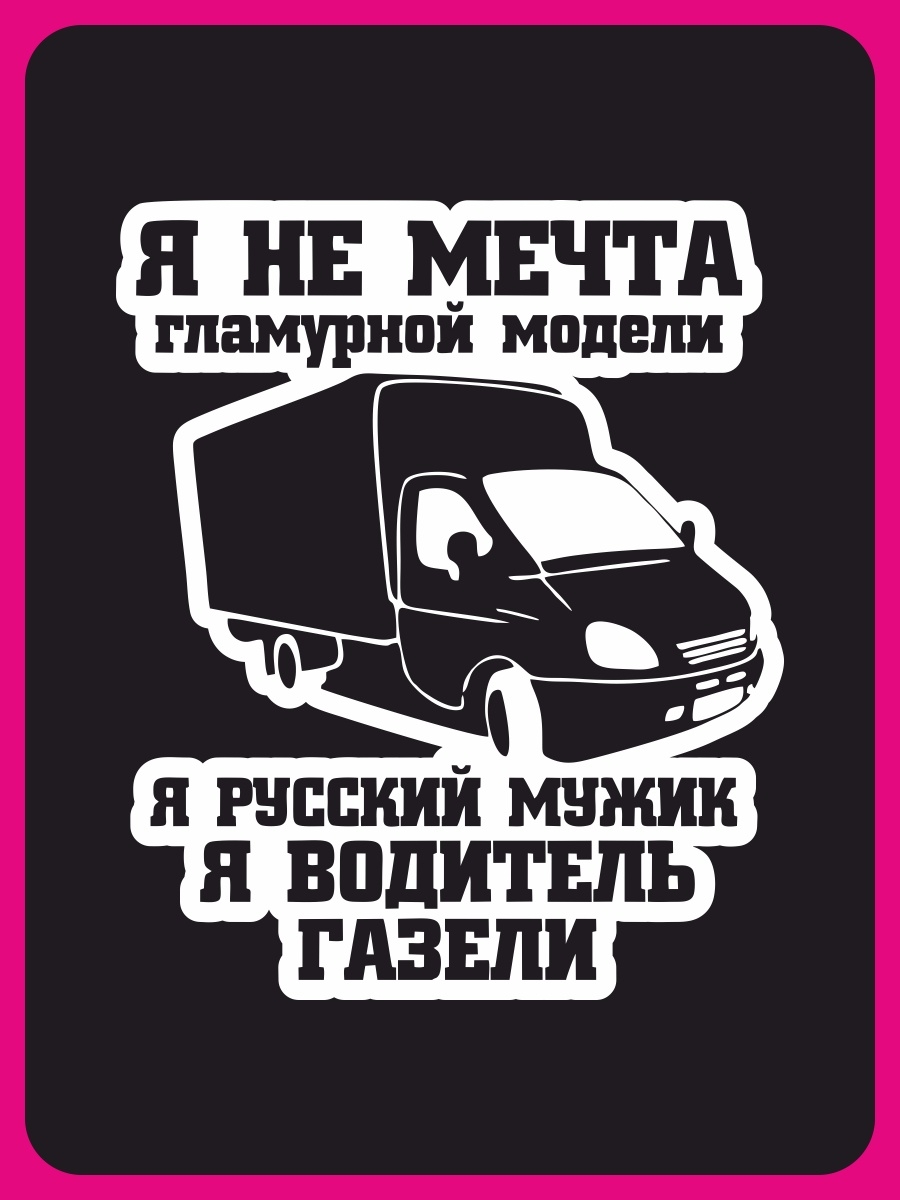 Я НЕ МЕЧТА
гламурной модели

Я РУССКИЙ МУЖИК
Я ВОДИТЕЛЬ
ГАЗЕЛИ